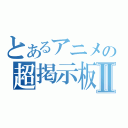 とあるアニメの
超掲示板Ⅱ